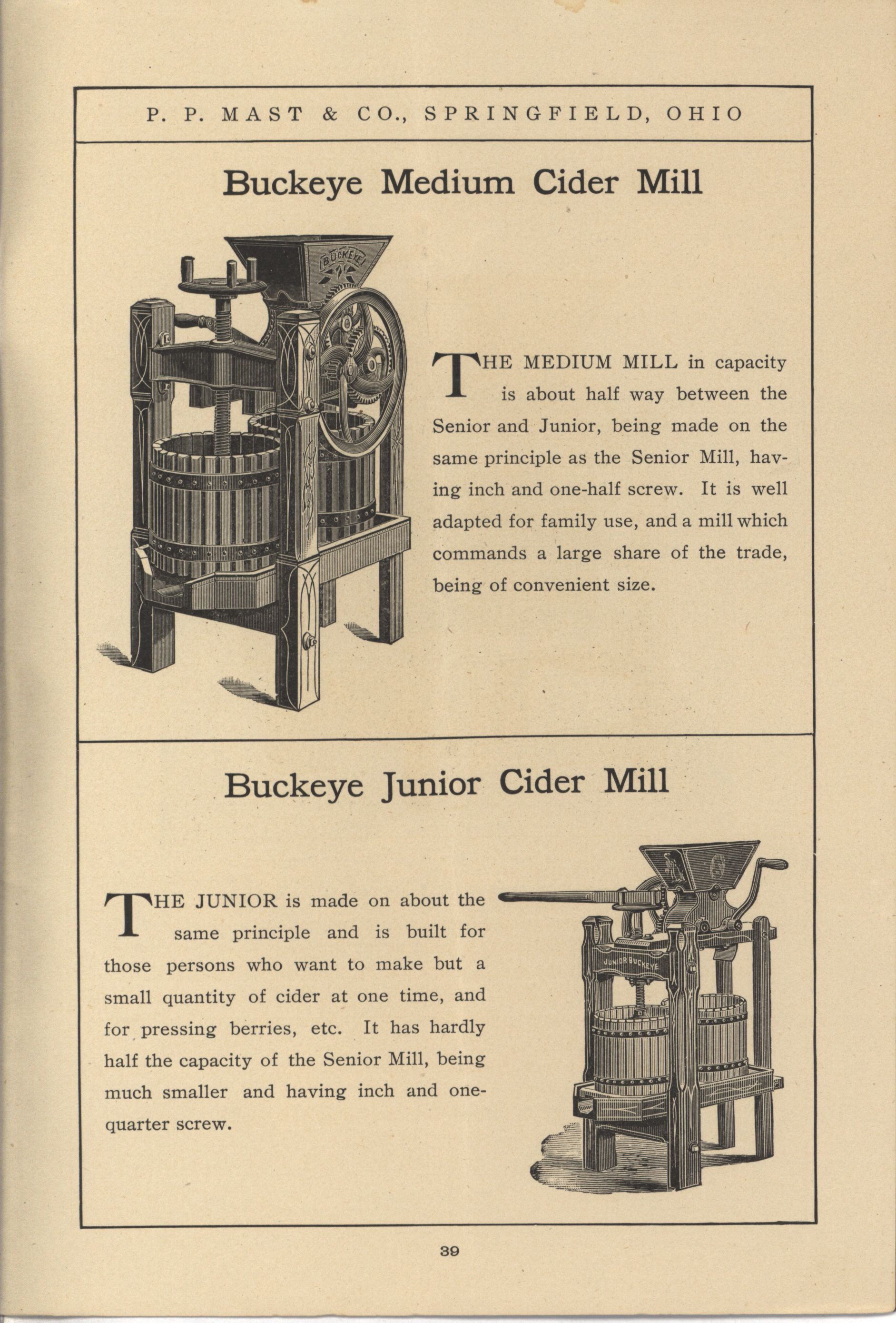 P. P. MAST & CO., SPRINGFIELD, OHIO

Buckeye Medium Cider Mill

BUCKEYE

THE MEDIUM MILL in capacity is about half way between the Senior and Junior, being made on the same principle as the Senior Mill, having inch and one-half screw. It is well adapted for family use, and a mill which commands a large share of the trade, being of convenient size.

Buckeye Junior Cider Mill

THE JUNIOR is made on about the same principle and is built for those persons who want to make but a small quantity of cider at one time, and for pressing berries, etc. It has hardly half the capacity of the Senior Mill, being much smaller and having inch and one-quarter screw.

JUNIOR BUCKEYE

39